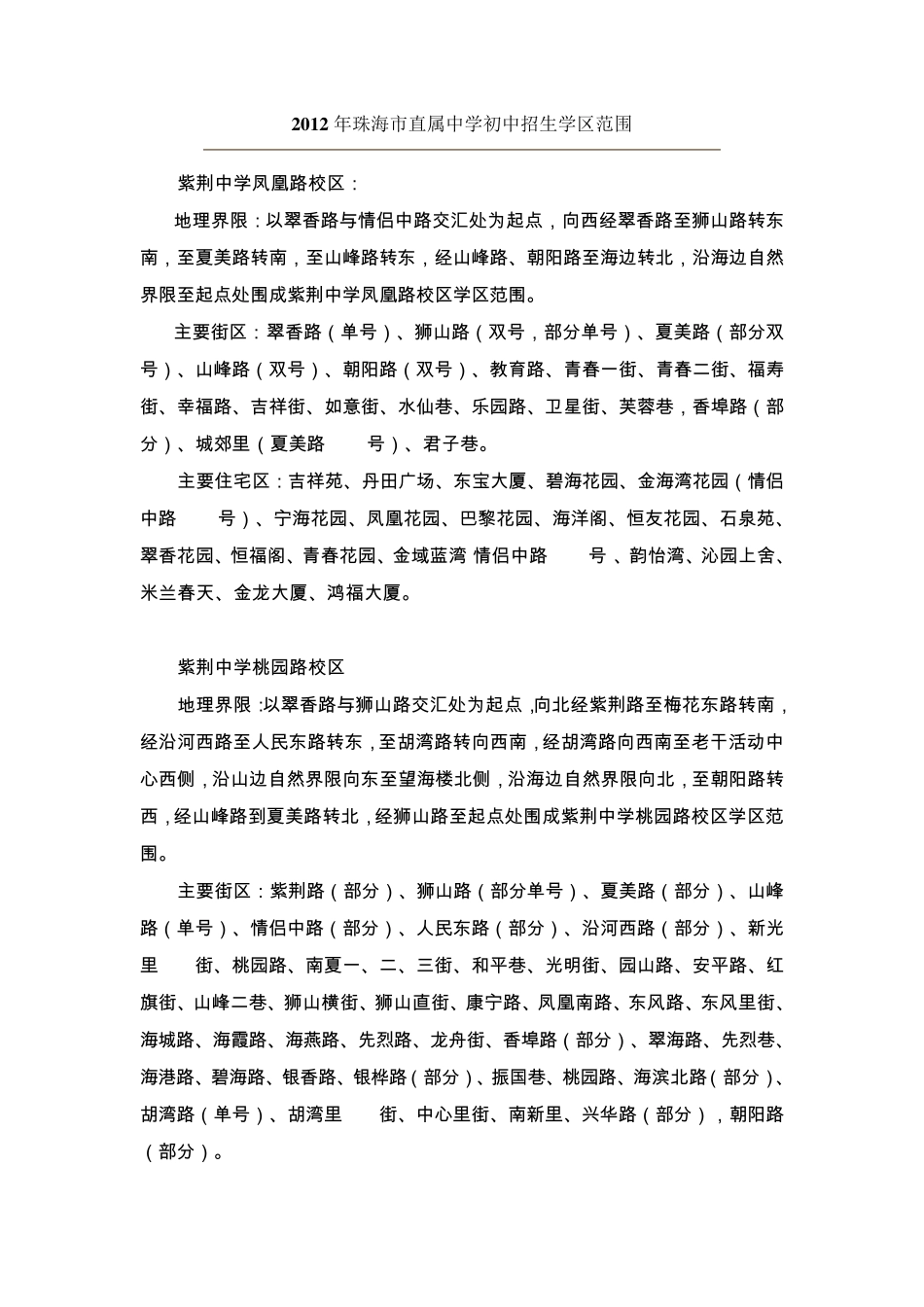 2012 年珠海市直属中学初中招生学区范围

紫荆中学凤凰路校区：

地理界限：以翠香路与情侣中路交汇处为起点，向西经翠香路至狮山路转东南，至夏美路转南，至山峰路转东，经山峰路、朝阳路至海边转北，沿海边自然界限至起点处围成紫荆中学凤凰路校区学区范围。

主要街区：翠香路（单号）、狮山路（双号，部分单号）、夏美路（部分双号）、山峰路（双号）、朝阳路（双号）、教育路、青春一街、青春二街、福寿街、幸福路、吉祥街、如意街、水仙巷、乐园路、卫星街、芙蓉巷，香埠路（部分）、城郊里（夏美路 号）、君子巷。

主要住宅区：吉祥苑、丹田广场、东宝大厦、碧海花园、金海湾花园（情侣中路 号）、宁海花园、凤凰花园、巴黎花园、海洋阁、恒友花园、石泉苑、翠香花园、恒福阁、青春花园、金域蓝湾 情侣中路 号 、韵怡湾、沁园上舍、米兰春天、金龙大厦、鸿福大厦。

紫荆中学桃园路校区

地理界限 :以翠香路与狮山路交汇处为起点 ,向北经紫荆路至梅花东路转南，经沿河西路至人民东路转东，至胡湾路转向西南，经胡湾路向西南至老干活动中心西侧，沿山边自然界限向东至望海楼北侧，沿海边自然界限向北，至朝阳路转西，经山峰路到夏美路转北，经狮山路至起点处围成紫荆中学桃园路校区学区范围。

主要街区：紫荆路（部分）、狮山路（部分单号）、夏美路（部分）、山峰路（单号）、情侣中路（部分）、人民东路（部分）、沿河西路（部分）、新光里 街、桃园路、南夏一、二、三街、和平巷、光明街、园山路、安平路、红旗街、山峰二巷、狮山横街、狮山直街、康宁路、凤凰南路、东风路、东风里街、海城路、海霞路、海燕路、先烈路、龙舟街、香埠路（部分）、翠海路、先烈巷、海港路、碧海路、银香路、银桦路（部分）、振国巷、桃园路、海滨北路（部分）、胡湾路（单号）、胡湾里 街、中心里街、南新里、兴华路（部分），朝阳路（部分）。